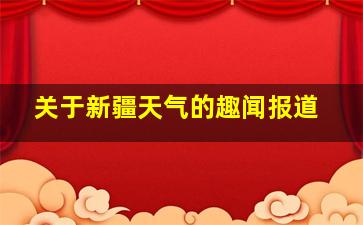 关于新疆天气的趣闻报道